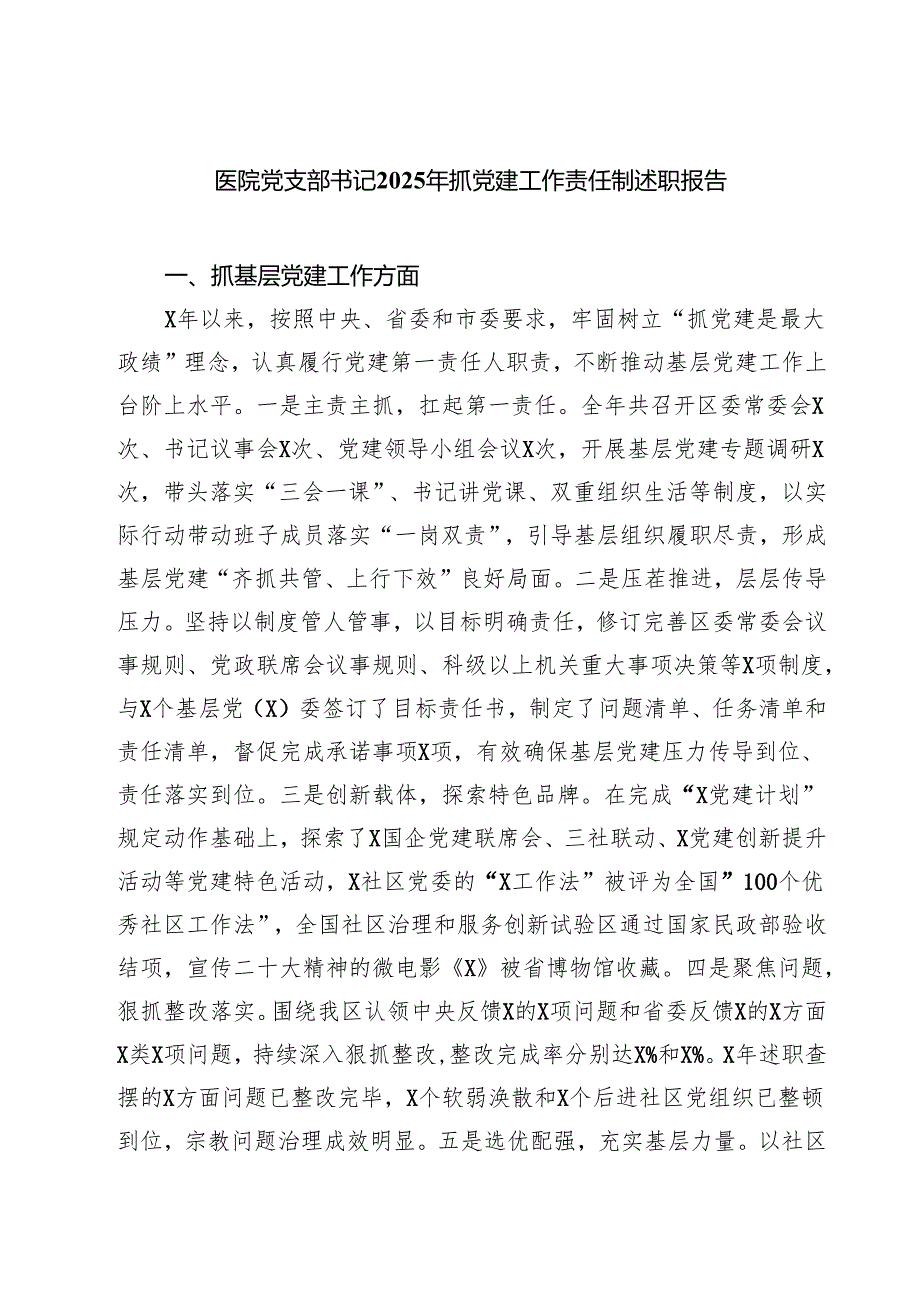 医院党支部书记2025年抓党建工作责任制述职报告

一、抓基层党建工作方面

X年以来，按照中央、省委和市委要求，牢固树立“抓党建是最大政绩”理念，认真履行党建第一责任人职责，不断推动基层党建工作上台阶上水平。一是主责主抓，扛起第一责任。全年共召开区委常委会X次、书记议事会X次、党建领导小组会议X次，开展基层党建专题调研X次，带头落实“三会一课”、书记讲党课、双重组织生活等制度，以实际行动带动班子成员落实“一岗双责”，引导基层组织履职尽责，形成基层党建“齐抓共管、上行下效”良好局面。二是压茬推进，层层传导压力。坚持以制度管人管事，以目标明确责任，修订完善区委常委会议事规则、党政联席会议事规则、科级以上机关重大事项决策等X项制度，与X个基层党（X）委签订了目标责任书，制定了问题清单、任务清单和责任清单，督促完成承诺事项X项，有效确保基层党建压力传导到位、责任落实到位。三是创新载体，探索特色品牌。在完成“X党建计划”规定动作基础上，探索了X国企党建联席会、三社联动、X党建创新提升活动等党建特色活动，X社区党委的“X工作法”被评为全国”100个优秀社区工作法”，全国社区治理和服务创新试验区通过国家民政部验收结项，宣传二十大精神的微电影《X》被省博物馆收藏。四是聚焦问题，狠抓整改落实。围绕我区认领中央反馈X的X项问题和省委反馈X的X方面X类X项问题，持续深入狠抓整改，整改完成率分别达X%和X%。X年述职查摆的X方面问题已整改完毕，X个软弱涣散和X个后进社区党组织已整顿到位，宗教问题治理成效明显。五是选优配强，充实基层力量。以社区